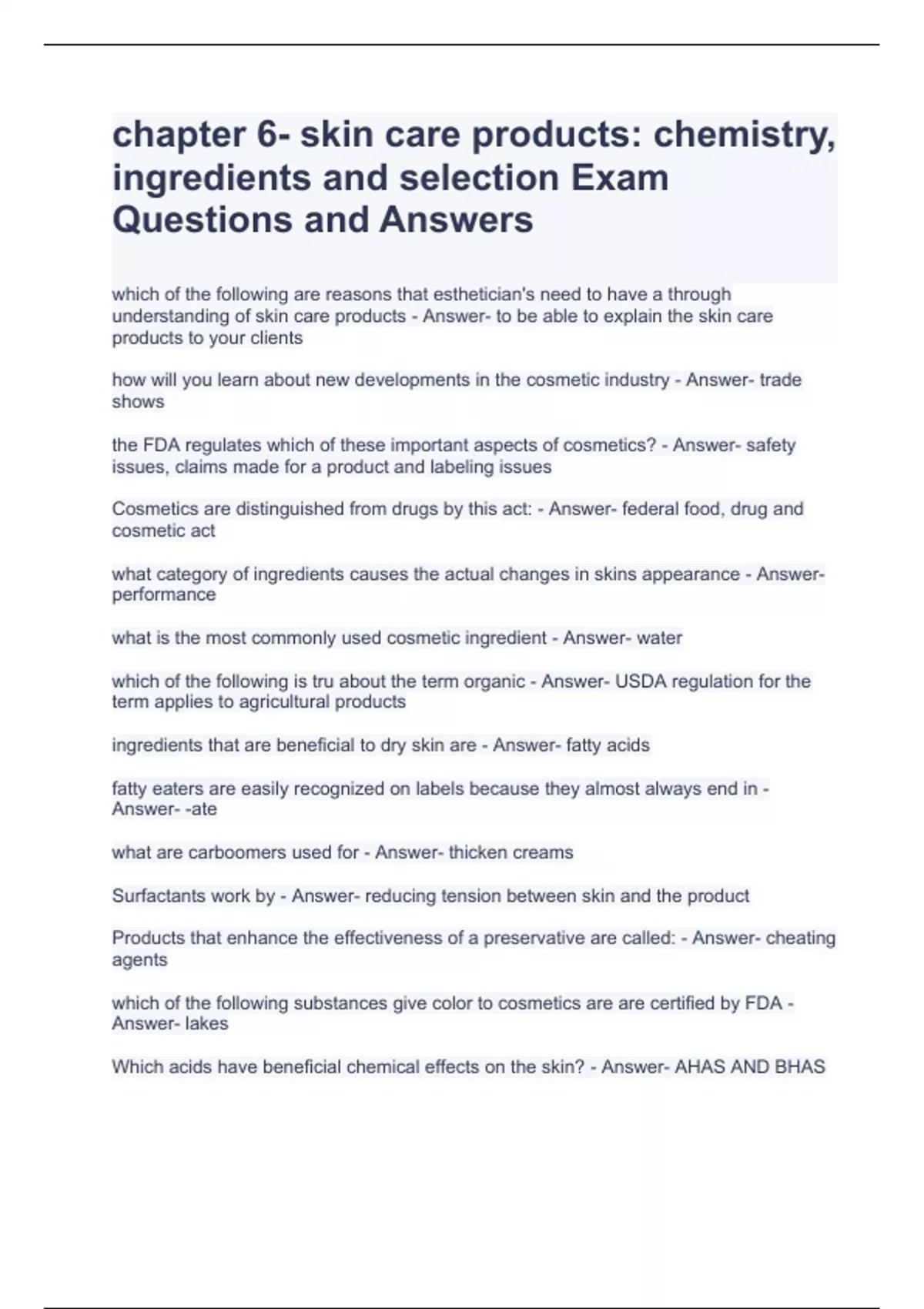 chapter 6- skin care products: chemistry, ingredients and selection Exam Questions and Answers

which of the following are reasons that esthetician's need to have a through understanding of skin care products - Answer- to be able to explain the skin care products to your clients

how will you learn about new developments in the cosmetic industry - Answer- trade shows

the FDA regulates which of these important aspects of cosmetics? - Answer- safety issues, claims made for a product and labeling issues

Cosmetics are distinguished from drugs by this act: - Answer- federal food, drug and cosmetic act

what category of ingredients causes the actual changes in skins appearance - Answer- performance

what is the most commonly used cosmetic ingredient - Answer- water

which of the following is tru about the term organic - Answer- USDA regulation for the term applies to agricultural products

ingredients that are beneficial to dry skin are - Answer- fatty acids

fatty eaters are easily recognized on labels because they almost always end in - Answer- -ate

what are carboomers used for - Answer- thicken creams

Surfactants work by - Answer- reducing tension between skin and the product

Products that enhance the effectiveness of a preservative are called: - Answer- cheating agents

which of the following substances give color to cosmetics are are certified by FDA - Answer- lakes

Which acids have beneficial chemical effects on the skin? - Answer- AHAS AND BHAS